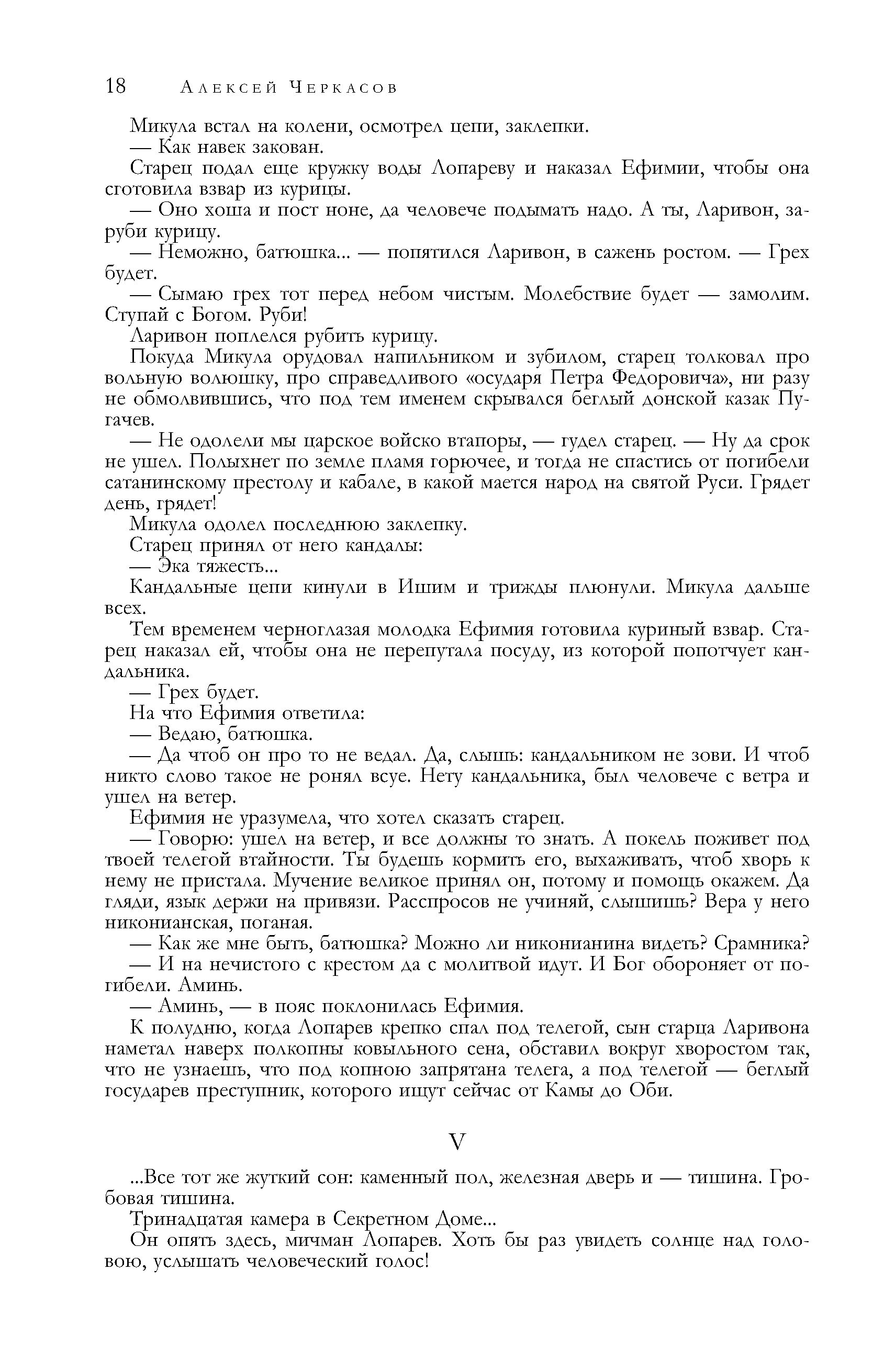 18 Алексей Черкасов

Микула встал на колени, осмотрел цепи, заклепки.

— Как навек закован.

Старец подал еще кружку воды Лопареву и наказал Ефимии, чтобы она сготовила взвар из курицы.

— Оно хоша и пост ноне, да человече подымать надо. А ты, Ларивон, заруби курицу.

— Неможно, батюшка... — попятился Ларивон, в сажень ростом. — Грех будет.

— Сымаю грех тот перед небом чистым. Молебствие будет — замолим. Ступай с Богом. Руби!

Ларивон поплелся рубить курицу.

Покуда Микула орудовал напильником и зубилом, старец толковал про вольную волюшку, про справедливого «осударя Петра Федоровича», ни разу не обмолвившись, что под тем именем скрывался беглый донской казак Пугачев.

— Не одолели мы царское войско втапоры, — гудел старец. — Ну да срок не ушел. Полыхнет по земле пламя горючее, и тогда не спастись от погибели сатанинскому престолу и кабале, в какой мается народ на святой Руси. Грядет день, грядет!

Микула одолел последнюю заклепку.

Старец принял от него кандалы:

— Эка тяжесть...

Кандальные цепи кинули в Ишим и трижды плюнули. Микула дальше всех.

Тем временем черноглазая молодка Ефимия готовила куриный взвар. Старец наказал ей, чтобы она не перепутала посуду, из которой попотчует кандальника.

— Грех будет.

На что Ефимия ответила:

— Ведаю, батюшка.

— Да чтоб он про то не ведал. Да, слышь: кандальником не зови. И чтоб никто слово такое не ронял всуе. Нету кандальника, был человече с ветра и ушел на ветер.

Ефимия не уразумела, что хотел сказать старец.

— Говорю: ушел на ветер, и все должны то знать. А покель поживет под твоей телегой втайности. Ты будешь кормить его, выхаживать, чтоб хворь к нему не пристала. Мучение великое принял он, потому и помощь окажем. Да гляди, язык держи на привязи. Расспросов не учиняй, слышишь? Вера у него никонианская, поганая.

— Как же мне быть, батюшка? Можно ли никонианина видеть? Срамника?

— И на нечистого с крестом да с молитвой идут. И Бог обороняет от погибели. Аминь.

— Аминь, — в пояс поклонилась Ефимия.

К полудню, когда Лопарев крепко спал под телегой, сын старца Ларивона наметал наверх полкопны ковыльного сена, обставил вокруг хворостом так, что не узнаешь, что под копною запрятана телега, а под телегой — беглый государев преступник, которого ищут сейчас от Камы до Оби.

V

...Все тот же жуткий сон: каменный пол, железная дверь и — тишина. Гробовая тишина.

Тринадцатая камера в Секретном Доме...

Он опять здесь, мичман Лопарев. Хоть бы раз увидеть солнце над головою, услышать человеческий голос!